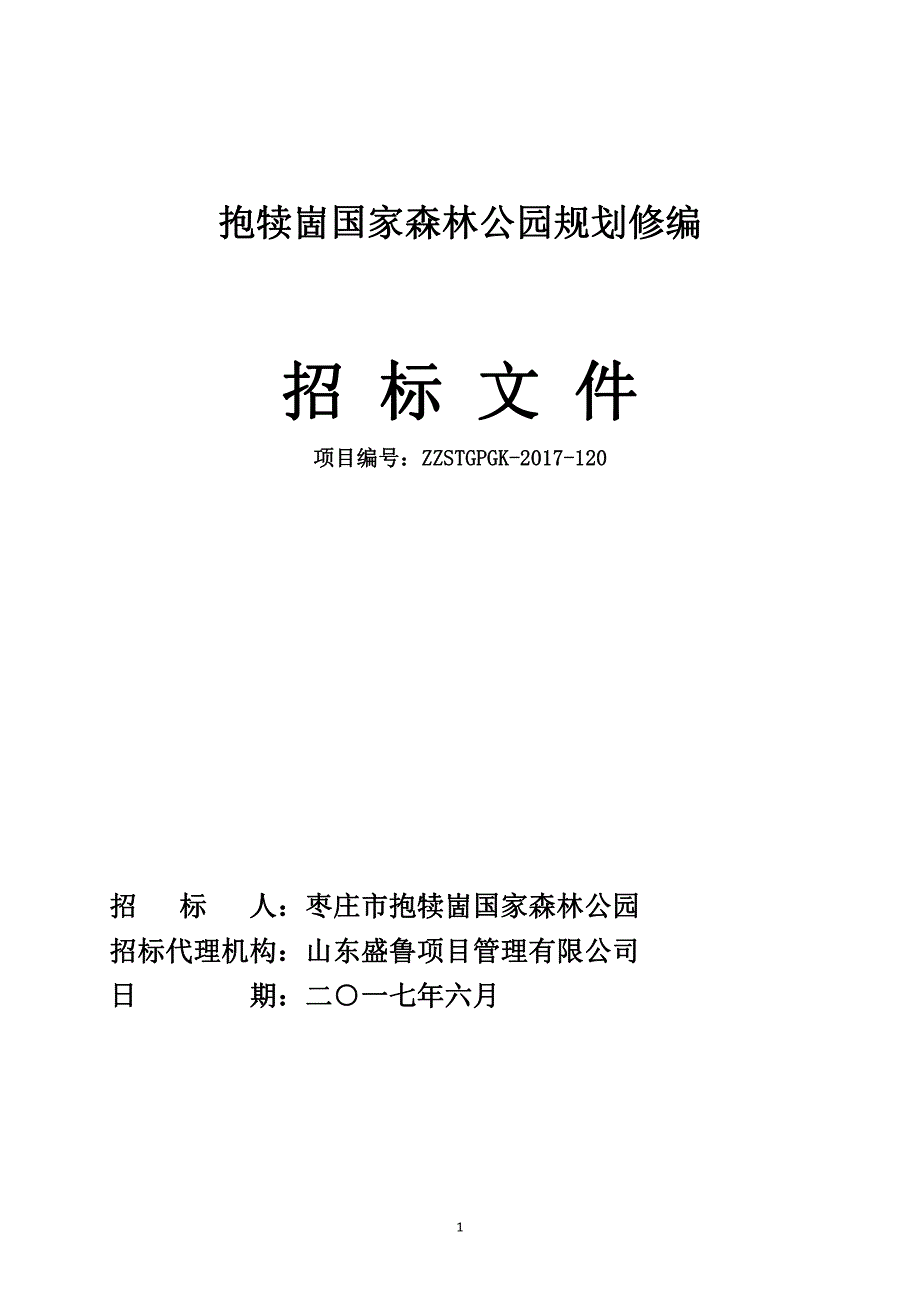 抱犊崮国家森林公园规划修编

招 标 文 件

项目编号：ZZSTGPGK-2017-120

招 标 人：枣庄市抱犊崮国家森林公园
招标代理机构：山东盛鲁项目管理有限公司
日 期：二〇一七年六月

1